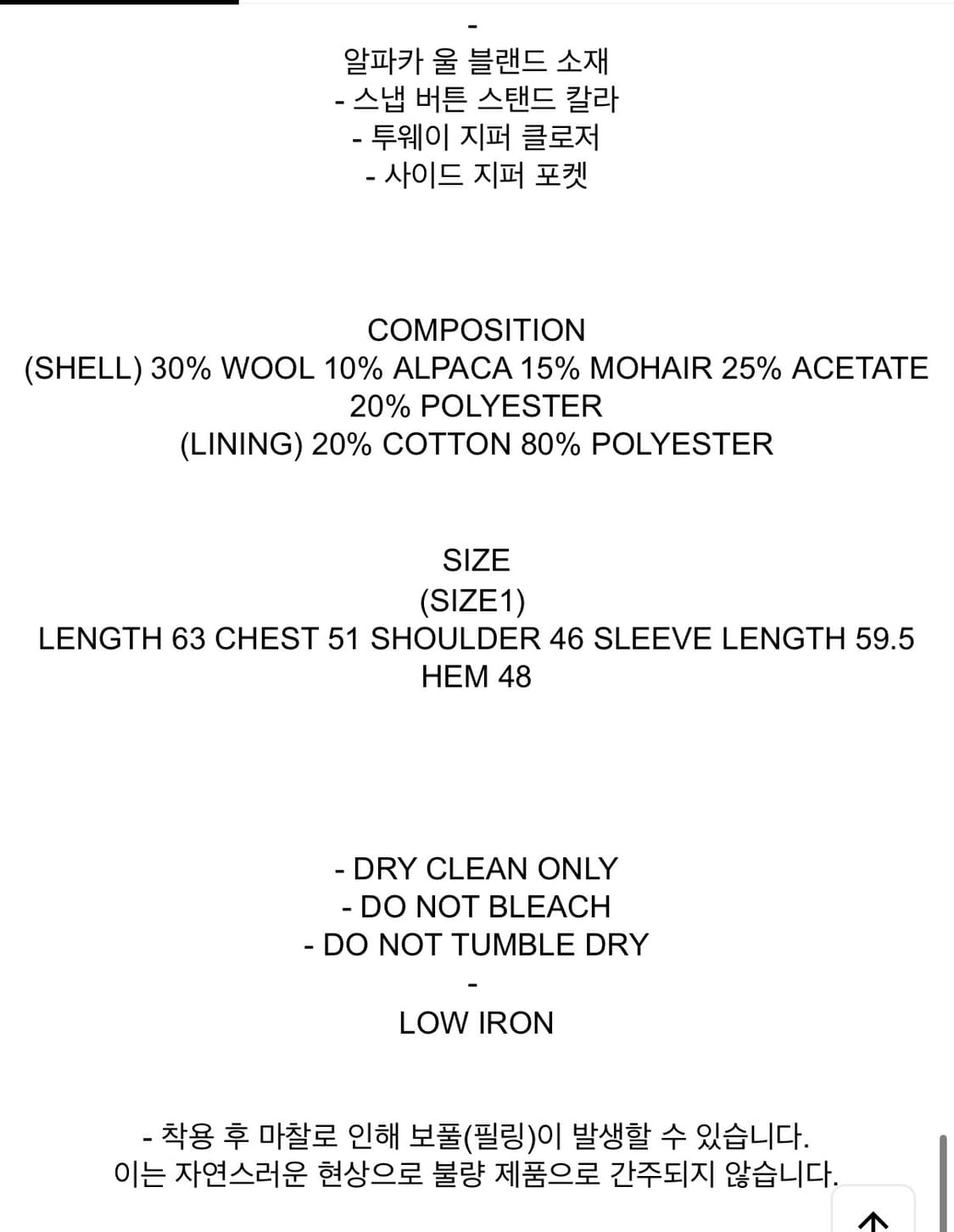 -
알파카 울 블랜드 소재
- 스냅 버튼 스탠드 칼라
- 투웨이 지퍼 클로저
- 사이드 지퍼 포켓

COMPOSITION
(SHELL) 30% WOOL 10% ALPACA 15% MOHAIR 25% ACETATE 20% POLYESTER
(LINING) 20% COTTON 80% POLYESTER

SIZE
(SIZE1)
LENGTH 63 CHEST 51 SHOULDER 46 SLEEVE LENGTH 59.5 HEM 48

- DRY CLEAN ONLY
- DO NOT BLEACH
- DO NOT TUMBLE DRY
-
LOW IRON

- 착용 후 마찰로 인해 보풀(필링)이 발생할 수 있습니다.
이는 자연스러운 현상으로 불량 제품으로 간주되지 않습니다.